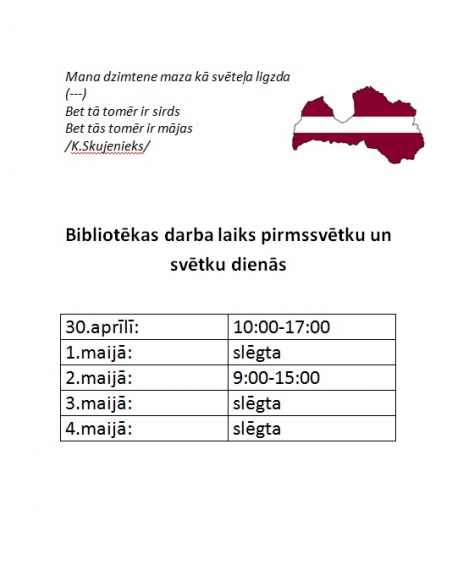 Mana dzimtene maza kā svēteļa ligzda
(---)
Bet tā tomēr ir sirds
Bet tās tomēr ir mājas
/K.Skujenieks/

Bibliotēkas darba laiks pirmssvētku un svētku dienās

| 30.aprīlī: | 10:00-17:00 |
|---|---|
| 1.maijā: | slēgta |
| 2.maijā: | 9:00-15:00 |
| 3.maijā: | slēgta |
| 4.maijā: | slēgta |